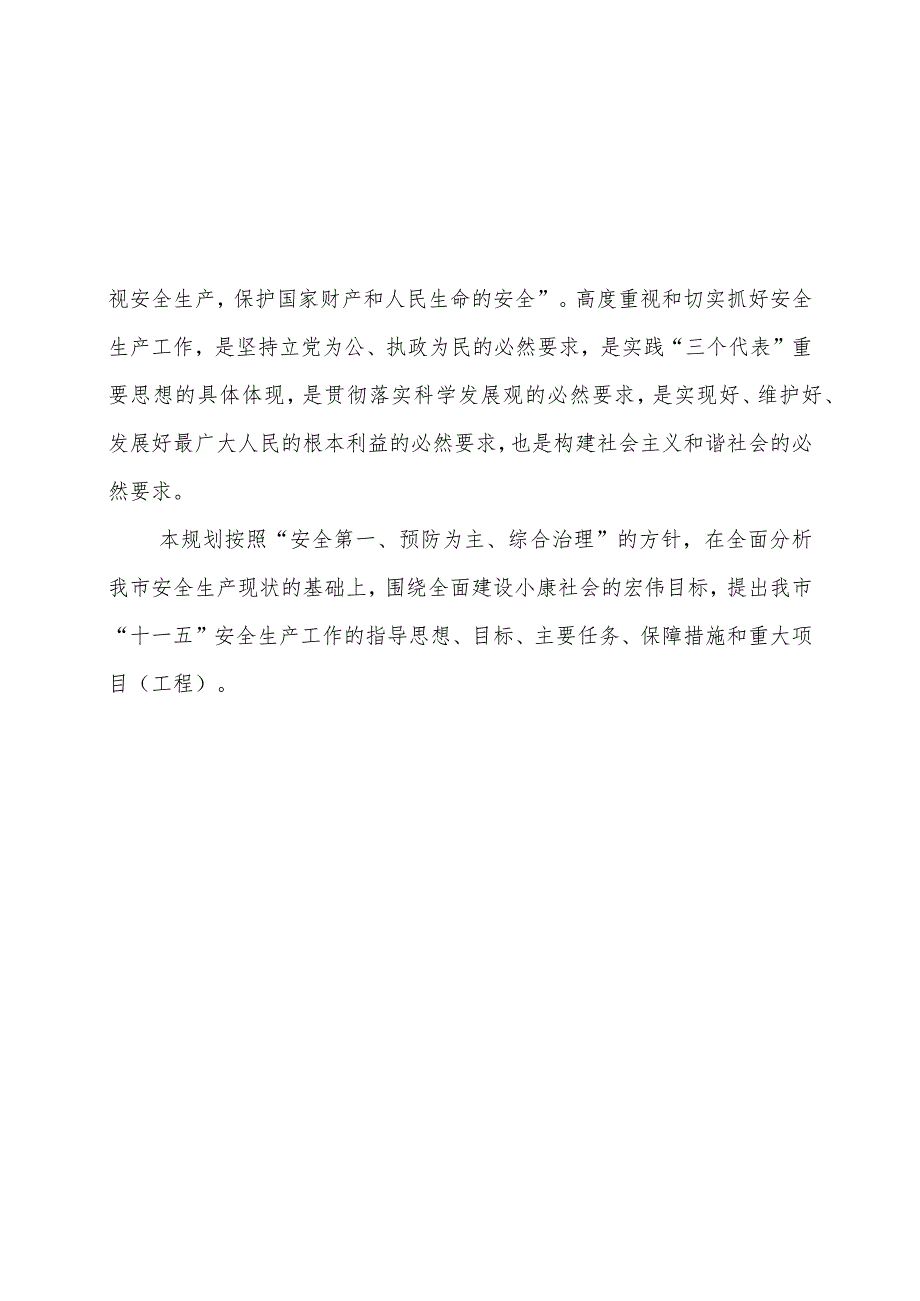 视安全生产，保护国家财产和人民生命的安全”。高度重视和切实抓好安全生产工作，是坚持立党为公、执政为民的必然要求，是实践“三个代表”重要思想的具体体现，是贯彻落实科学发展观的必然要求，是实现好、维护好、发展好最广大人民的根本利益的必然要求，也是构建社会主义和谐社会的必然要求。

本规划按照“安全第一、预防为主、综合治理”的方针，在全面分析我市安全生产现状的基础上，围绕全面建设小康社会的宏伟目标，提出我市“十一五”安全生产工作的指导思想、目标、主要任务、保障措施和重大项目（工程）。